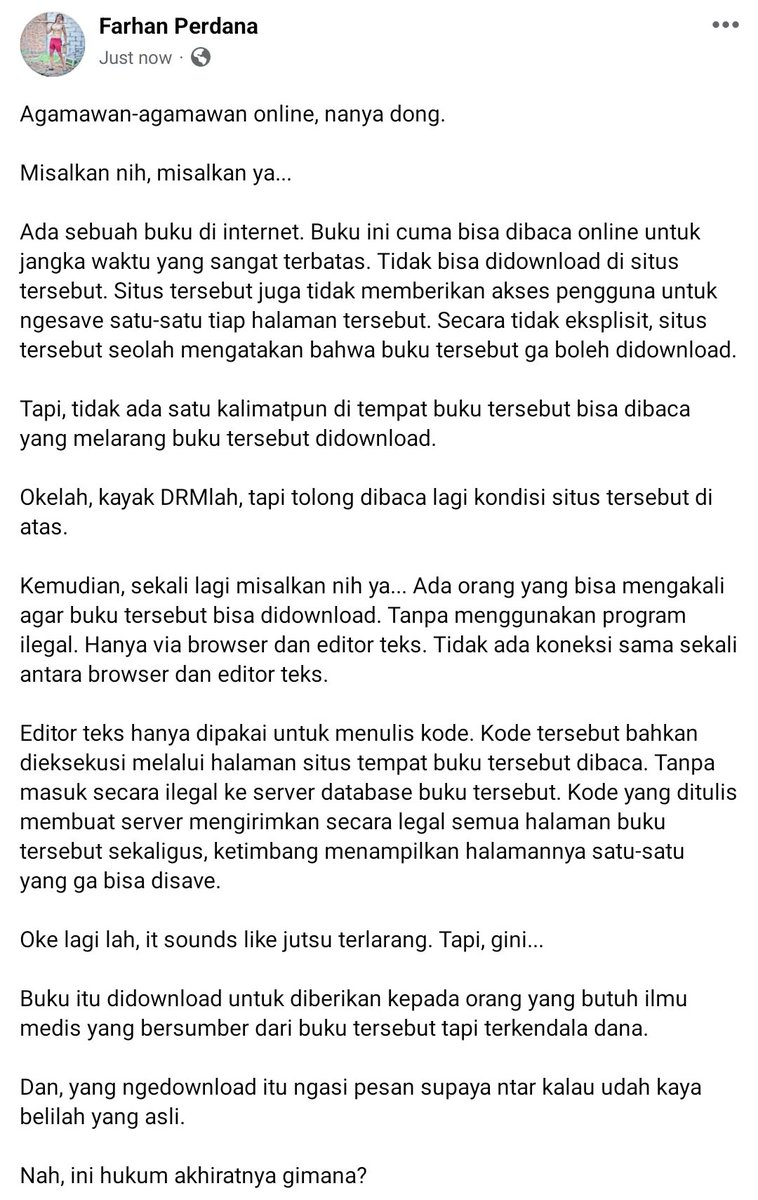 Farhan Perdana
Just now ·

Agamawan-agamawan online, nanya dong.

Misalkan nih, misalkan ya...

Ada sebuah buku di internet. Buku ini cuma bisa dibaca online untuk jangka waktu yang sangat terbatas. Tidak bisa didownload di situs tersebut. Situs tersebut juga tidak memberikan akses pengguna untuk ngesave satu-satu tiap halaman tersebut. Secara tidak eksplisit, situs tersebut seolah mengatakan bahwa buku tersebut ga boleh didownload.

Tapi, tidak ada satu kalimatpun di tempat buku tersebut bisa dibaca yang melarang buku tersebut didownload.

Okelah, kayak DRMlah, tapi tolong dibaca lagi kondisi situs tersebut di atas.

Kemudian, sekali lagi misalkan nih ya... Ada orang yang bisa mengakali agar buku tersebut bisa didownload. Tanpa menggunakan program ilegal. Hanya via browser dan editor teks. Tidak ada koneksi sama sekali antara browser dan editor teks.

Editor teks hanya dipakai untuk menulis kode. Kode tersebut bahkan dieksekusi melalui halaman situs tempat buku tersebut dibaca. Tanpa masuk secara ilegal ke server database buku tersebut. Kode yang ditulis membuat server mengirimkan secara legal semua halaman buku tersebut sekaligus, ketimbang menampilkan halamannya satu-satu yang ga bisa disave.

Oke lagi lah, it sounds like jutsu terlarang. Tapi, gini...

Buku itu didownload untuk diberikan kepada orang yang butuh ilmu medis yang bersumber dari buku tersebut tapi terkendala dana.

Dan, yang ngedownload itu ngasi pesan supaya ntar kalau udah kaya belilah yang asli.

Nah, ini hukum akhiratnya gimana?